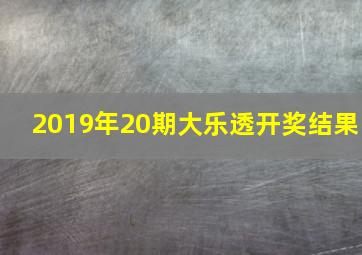 2019年20期大乐透开奖结果